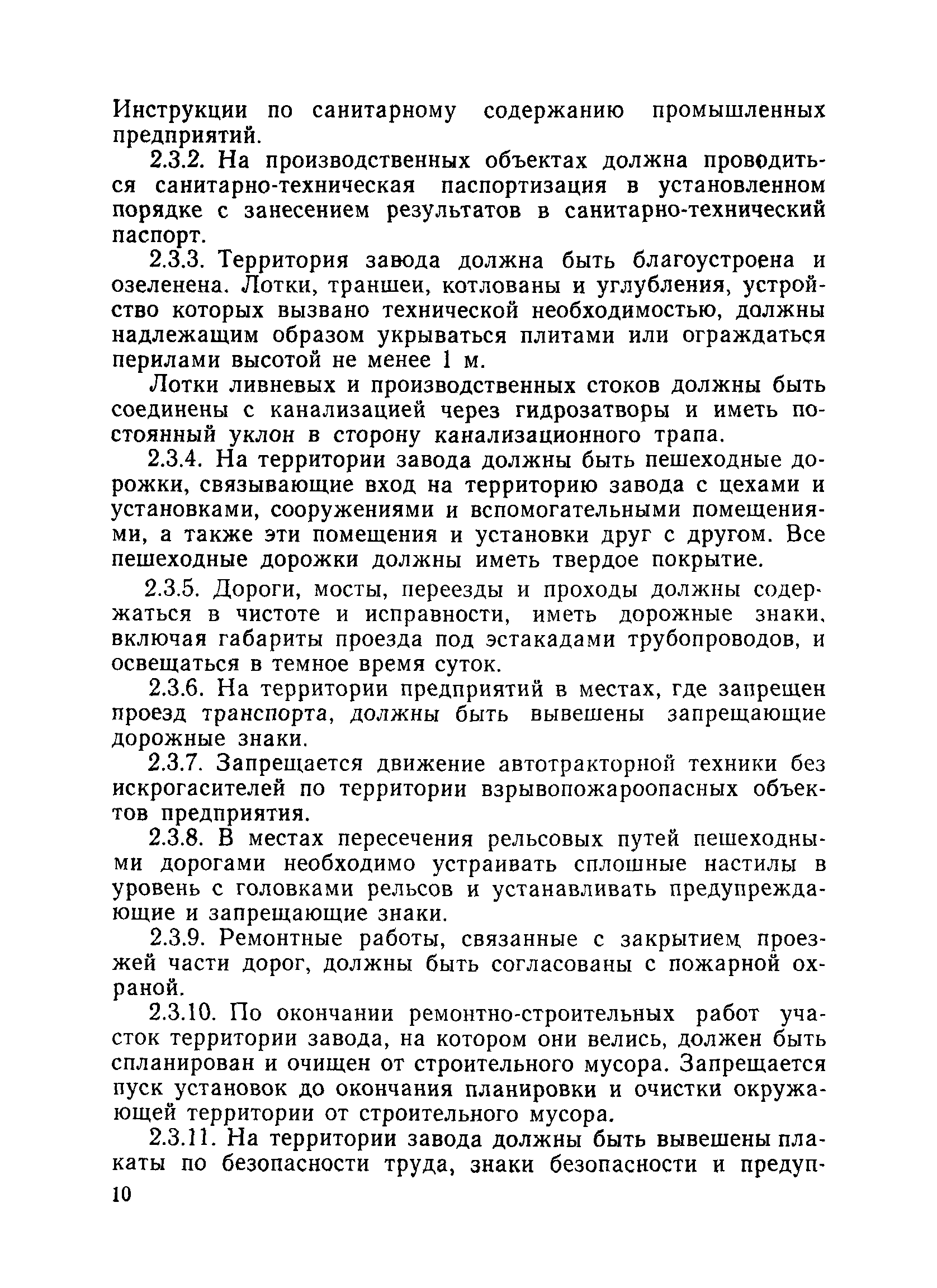 Инструкции по санитарному содержанию промышленных предприятий.

2.3.2. На производственных объектах должна проводиться санитарно-техническая паспортизация в установленном порядке с занесением результатов в санитарно-технический паспорт.

2.3.3. Территория завода должна быть благоустроена и озеленена. Лотки, траншеи, котлованы и углубления, устройство которых вызвано технической необходимостью, должны надлежащим образом укрываться плитами или ограждаться перилами высотой не менее 1 м.

Лотки ливневых и производственных стоков должны быть соединены с канализацией через гидрозатворы и иметь постоянный уклон в сторону канализационного трапа.

2.3.4. На территории завода должны быть пешеходные дорожки, связывающие вход на территорию завода с цехами и установками, сооружениями и вспомогательными помещениями, а также эти помещения и установки друг с другом. Все пешеходные дорожки должны иметь твердое покрытие.

2.3.5. Дороги, мосты, переезды и проходы должны содержаться в чистоте и исправности, иметь дорожные знаки, включая габариты проезда под эстакадами трубопроводов, и освещаться в темное время суток.

2.3.6. На территории предприятий в местах, где запрещен проезд транспорта, должны быть вывешены запрещающие дорожные знаки.

2.3.7. Запрещается движение автотракторной техники без искрогасителей по территории взрывопожароопасных объектов предприятия.

2.3.8. В местах пересечения рельсовых путей пешеходными дорогами необходимо устраивать сплошные настилы в уровень с головками рельсов и устанавливать предупреждающие и запрещающие знаки.

2.3.9. Ремонтные работы, связанные с закрытием проезжей части дорог, должны быть согласованы с пожарной охраной.

2.3.10. По окончании ремонтно-строительных работ участок территории завода, на котором они велись, должен быть спланирован и очищен от строительного мусора. Запрещается пуск установок до окончания планировки и очистки окружающей территории от строительного мусора.

2.3.11. На территории завода должны быть вывешены плакаты по безопасности труда, знаки безопасности и предуп-

10